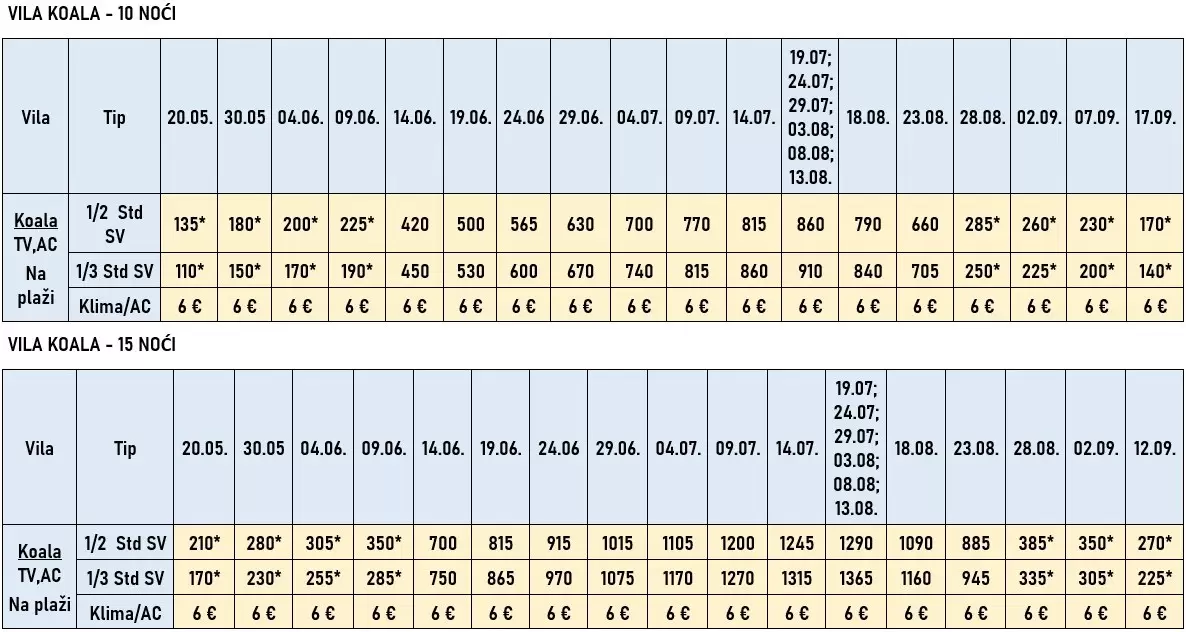 VILA KOALA - 10 NOĆI

| Vila | Tip | 20.05. | 30.05 | 04.06. | 09.06. | 14.06. | 19.06. | 24.06 | 29.06. | 04.07. | 09.07. | 14.07. | 19.07; 24.07; 29.07; 03.08; 08.08; 13.08. | 18.08. | 23.08. | 28.08. | 02.09. | 07.09. | 17.09. |
|---|---|---|---|---|---|---|---|---|---|---|---|---|---|---|---|---|---|---|---|
| Koala TV,AC Na plaži | 1/2 Std SV | 135* | 180* | 200* | 225* | 420 | 500 | 565 | 630 | 700 | 770 | 815 | 860 | 790 | 660 | 285* | 260* | 230* | 170* |
| | 1/3 Std SV | 110* | 150* | 170* | 190* | 450 | 530 | 600 | 670 | 740 | 815 | 860 | 910 | 840 | 705 | 250* | 225* | 200* | 140* |
| | Klima/AC | 6 € | 6 € | 6 € | 6 € | 6 € | 6 € | 6 € | 6 € | 6 € | 6 € | 6 € | 6 € | 6 € | 6 € | 6 € | 6 € | 6 € | 6 € |

VILA KOALA - 15 NOĆI

| Vila | Tip | 20.05. | 30.05 | 04.06. | 09.06. | 14.06. | 19.06. | 24.06 | 29.06. | 04.07. | 09.07. | 14.07. | 19.07; 24.07; 29.07; 03.08; 08.08; 13.08. | 18.08. | 23.08. | 28.08. | 02.09. | 12.09. |
|---|---|---|---|---|---|---|---|---|---|---|---|---|---|---|---|---|---|---|
| Koala TV,AC Na plaži | 1/2 Std SV | 210* | 280* | 305* | 350* | 700 | 815 | 915 | 1015 | 1105 | 1200 | 1245 | 1290 | 1090 | 885 | 385* | 350* | 270* |
| | 1/3 Std SV | 170* | 230* | 255* | 285* | 750 | 865 | 970 | 1075 | 1170 | 1270 | 1315 | 1365 | 1160 | 945 | 335* | 305* | 225* |
| | Klima/AC | 6 € | 6 € | 6 € | 6 € | 6 € | 6 € | 6 € | 6 € | 6 € | 6 € | 6 € | 6 € | 6 € | 6 € | 6 € | 6 € | 6 € |